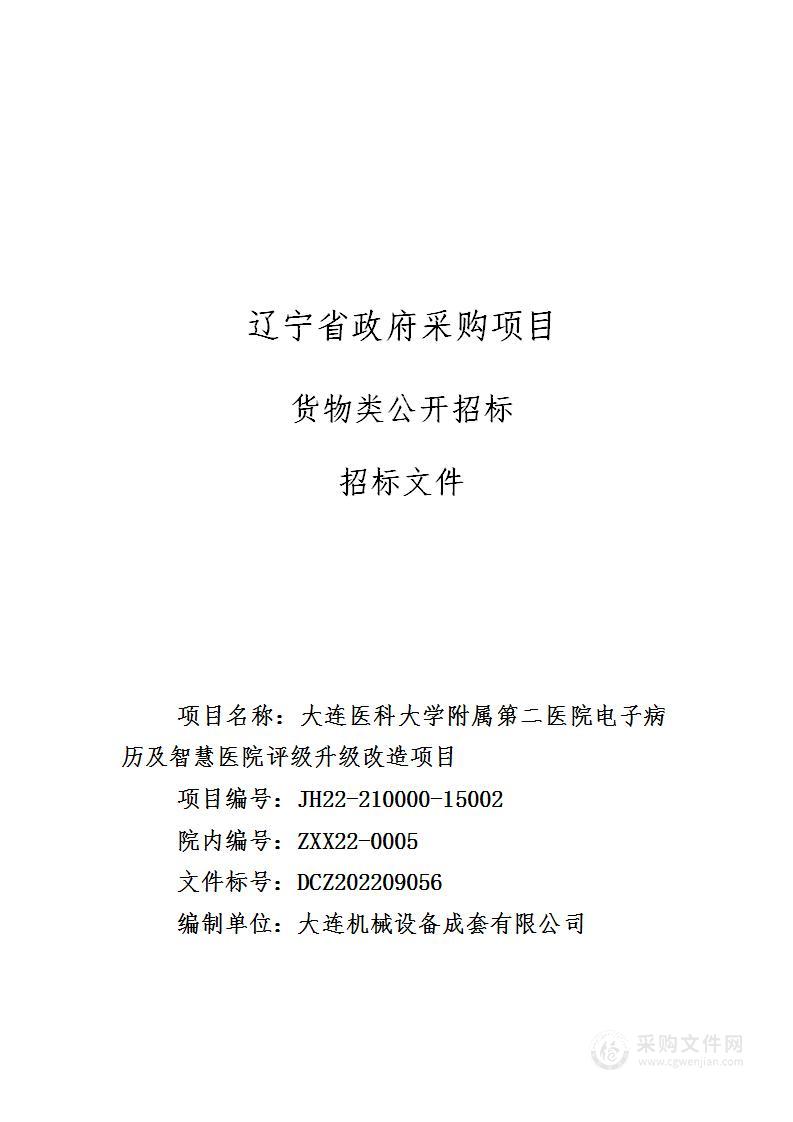 辽宁省政府采购项目

货物类公开招标

招标文件

项目名称：大连医科大学附属第二医院电子病历及智慧医院评级升级改造项目

项目编号：JH22-210000-15002

院内编号：ZXX22-0005

文件标号：DCZ202209056

编制单位：大连机械设备成套有限公司

采购文件网
www.cgwenjian.com